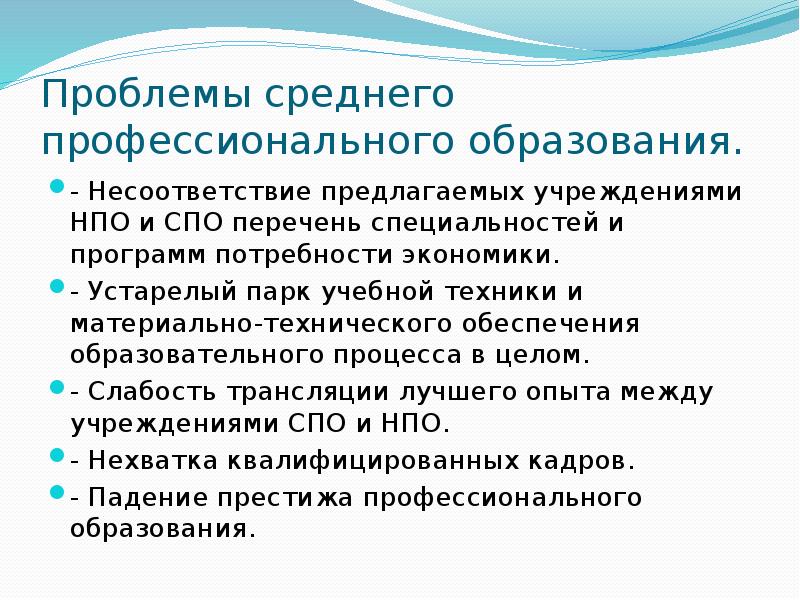 Проблемы среднего профессионального образования.

- Несоответствие предлагаемых учреждениями НПО и СПО перечень специальностей и программ потребности экономики.

- Устарелый парк учебной техники и материально-технического обеспечения образовательного процесса в целом.

- Слабость трансляции лучшего опыта между учреждениями СПО и НПО.

- Нехватка квалифицированных кадров.

- Падение престижа профессионального образования.